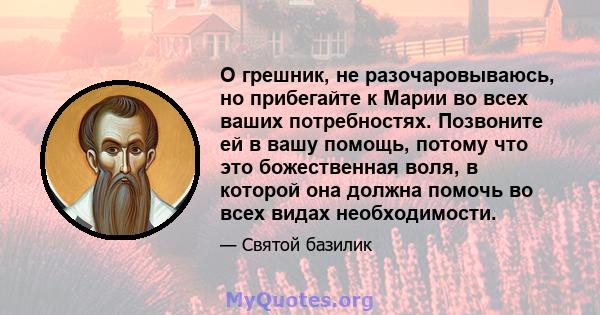 О грешник, не разочаровываюсь, но прибегайте к Марии во всех ваших потребностях. Позвоните ей в вашу помощь, потому что это божественная воля, в которой она должна помочь во всех видах необходимости.

— Святой базилик

MyQuotes.org